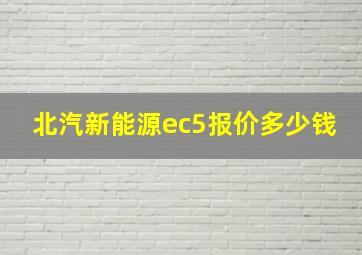 北汽新能源ec5报价多少钱